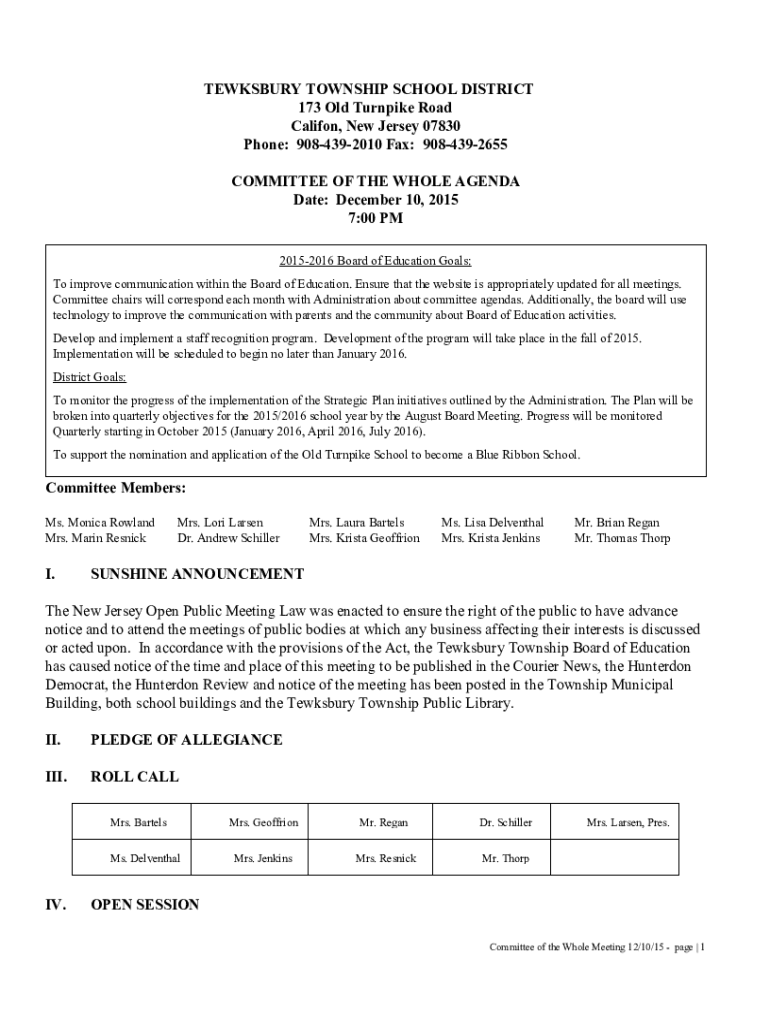 TEWKSBURY TOWNSHIP SCHOOL DISTRICT
173 Old Turnpike Road
Califon, New Jersey 07830
Phone: 908-439-2010 Fax: 908-439-2655

COMMITTEE OF THE WHOLE AGENDA
Date: December 10, 2015
7:00 PM

2015-2016 Board of Education Goals:

To improve communication within the Board of Education. Ensure that the website is appropriately updated for all meetings. Committee chairs will correspond each month with Administration about committee agendas. Additionally, the board will use technology to improve the communication with parents and the community about Board of Education activities.

Develop and implement a staff recognition program. Development of the program will take place in the fall of 2015. Implementation will be scheduled to begin no later than January 2016.

District Goals:

To monitor the progress of the implementation of the Strategic Plan initiatives outlined by the Administration. The Plan will be broken into quarterly objectives for the 2015/2016 school year by the August Board Meeting. Progress will be monitored Quarterly starting in October 2015 (January 2016, April 2016, July 2016).

To support the nomination and application of the Old Turnpike School to become a Blue Ribbon School.

Committee Members:

Ms. Monica Rowland
Mrs. Marin Resnick

Mrs. Lori Larsen
Dr. Andrew Schiller

Mrs. Laura Bartels
Mrs. Krista Geoffrion

Ms. Lisa Delventhal
Mrs. Krista Jenkins

Mr. Brian Regan
Mr. Thomas Thorp

I. SUNSHINE ANNOUNCEMENT

The New Jersey Open Public Meeting Law was enacted to ensure the right of the public to have advance notice and to attend the meetings of public bodies at which any business affecting their interests is discussed or acted upon. In accordance with the provisions of the Act, the Tewksbury Township Board of Education has caused notice of the time and place of this meeting to be published in the Courier News, the Hunterdon Democrat, the Hunterdon Review and notice of the meeting has been posted in the Township Municipal Building, both school buildings and the Tewksbury Township Public Library.

II. PLEDGE OF ALLEGIANCE

III. ROLL CALL

| Mrs. Bartels | Mrs. Geoffrion | Mr. Regan | Dr. Schiller | Mrs. Larsen, Pres. |
|---|---|---|---|---|
| Ms. Delventhal | Mrs. Jenkins | Mrs. Resnick | Mr. Thorp | |

IV. OPEN SESSION

Committee of the Whole Meeting 12/10/15 - page | 1